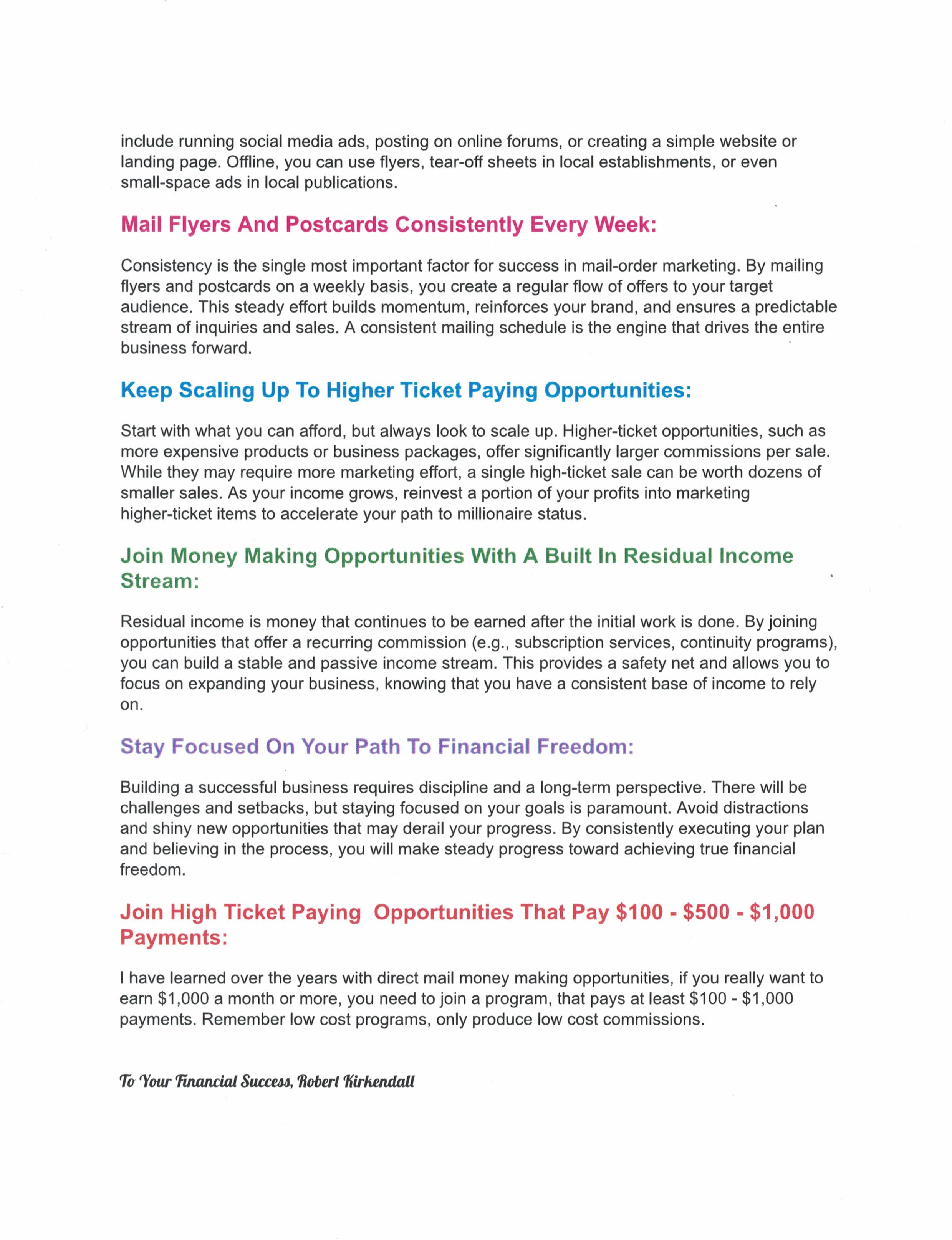 include running social media ads, posting on online forums, or creating a simple website or landing page. Offline, you can use flyers, tear-off sheets in local establishments, or even small-space ads in local publications.

Mail Flyers And Postcards Consistently Every Week:

Consistency is the single most important factor for success in mail-order marketing. By mailing flyers and postcards on a weekly basis, you create a regular flow of offers to your target audience. This steady effort builds momentum, reinforces your brand, and ensures a predictable stream of inquiries and sales. A consistent mailing schedule is the engine that drives the entire business forward.

Keep Scaling Up To Higher Ticket Paying Opportunities:

Start with what you can afford, but always look to scale up. Higher-ticket opportunities, such as more expensive products or business packages, offer significantly larger commissions per sale. While they may require more marketing effort, a single high-ticket sale can be worth dozens of smaller sales. As your income grows, reinvest a portion of your profits into marketing higher-ticket items to accelerate your path to millionaire status.

Join Money Making Opportunities With A Built In Residual Income Stream:

Residual income is money that continues to be earned after the initial work is done. By joining opportunities that offer a recurring commission (e.g., subscription services, continuity programs), you can build a stable and passive income stream. This provides a safety net and allows you to focus on expanding your business, knowing that you have a consistent base of income to rely on.

Stay Focused On Your Path To Financial Freedom:

Building a successful business requires discipline and a long-term perspective. There will be challenges and setbacks, but staying focused on your goals is paramount. Avoid distractions and shiny new opportunities that may derail your progress. By consistently executing your plan and believing in the process, you will make steady progress toward achieving true financial freedom.

Join High Ticket Paying Opportunities That Pay \$100 - \$500 - \$1,000 Payments:

I have learned over the years with direct mail money making opportunities, if you really want to earn \$1,000 a month or more, you need to join a program, that pays at least \$100 - \$1,000 payments. Remember low cost programs, only produce low cost commissions.

To Your Financial Success, Robert Kirkendall